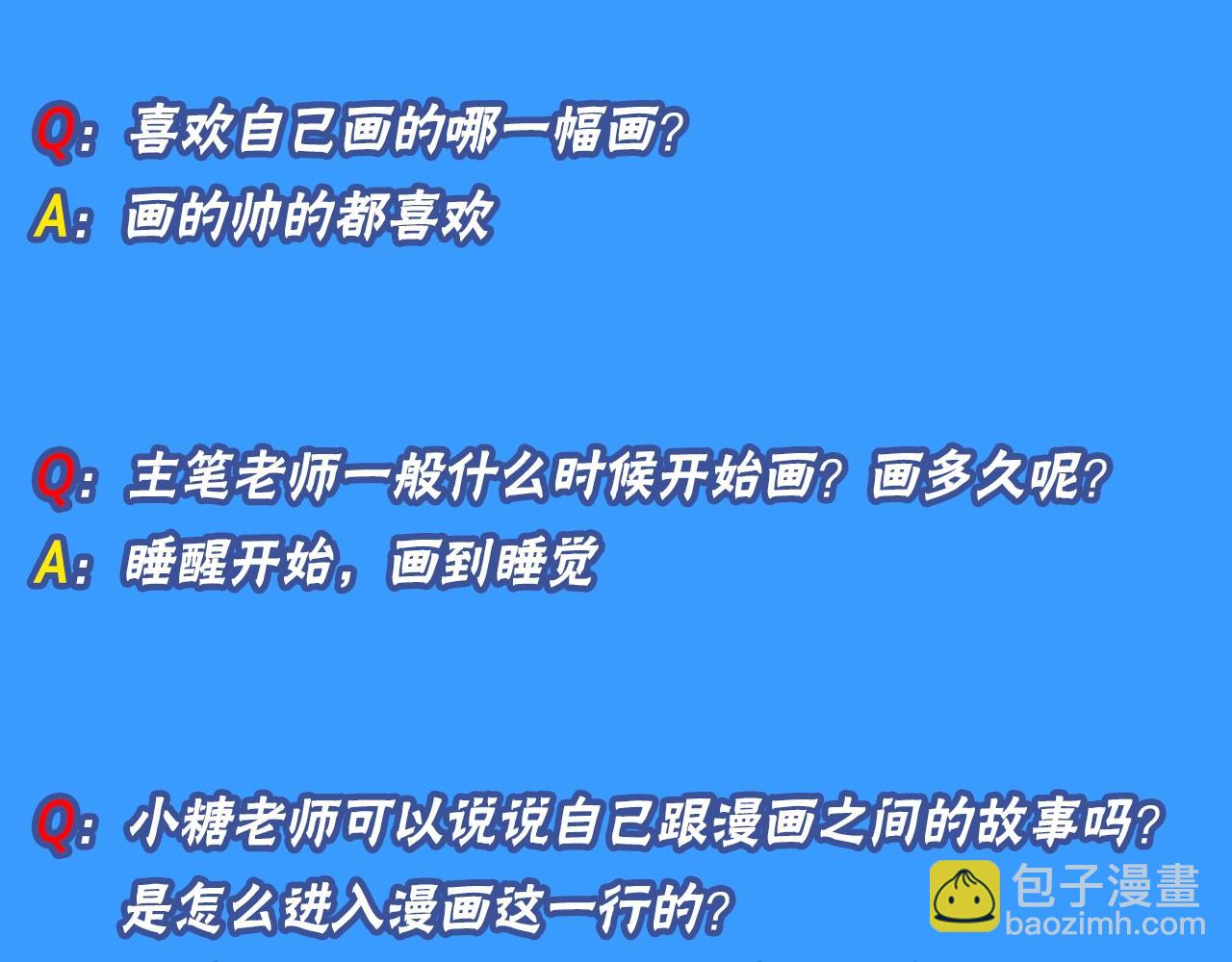 Q：喜欢自己画的哪一幅画？
A：画的帅的都喜欢

Q：主笔老师一般什么时候开始画？画多久呢？
A：睡醒开始，画到睡觉

Q：小糖老师可以说说自己跟漫画之间的故事吗？是怎么进入漫画这一行的？

包子漫畫
baozimh.com